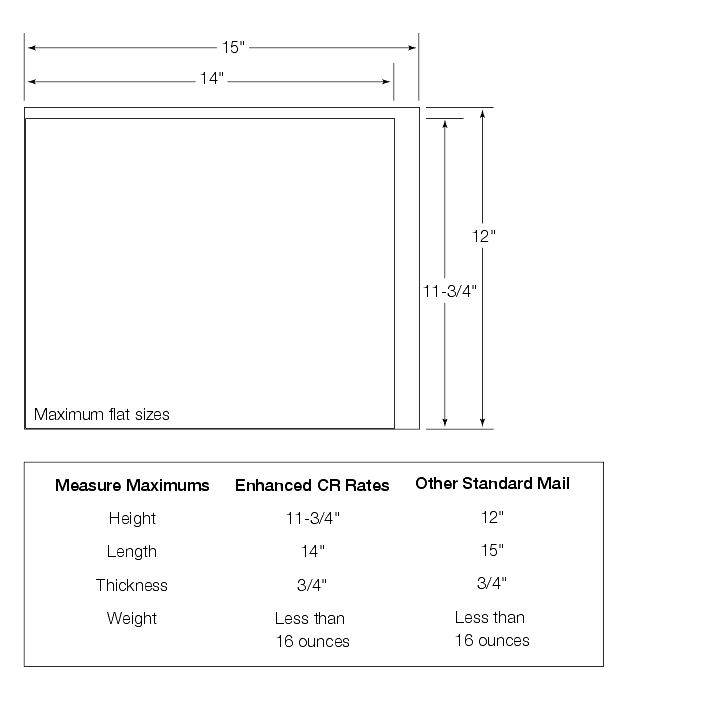 15"

14"

12"

11-3/4"

Maximum flat sizes

| Measure Maximums | Enhanced CR Rates | Other Standard Mail |
|---|---|---|
| Height | 11-3/4" | 12" |
| Length | 14" | 15" |
| Thickness | 3/4" | 3/4" |
| Weight | Less than 16 ounces | Less than 16 ounces |